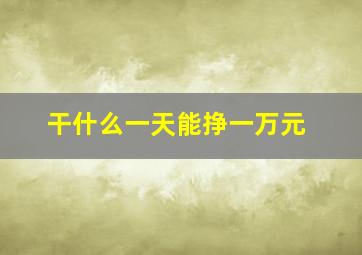 干什么一天能挣一万元